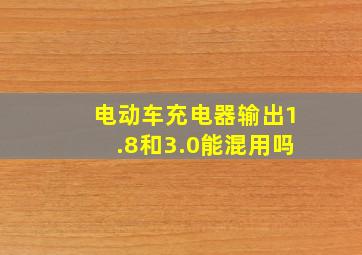 电动车充电器输出1.8和3.0能混用吗